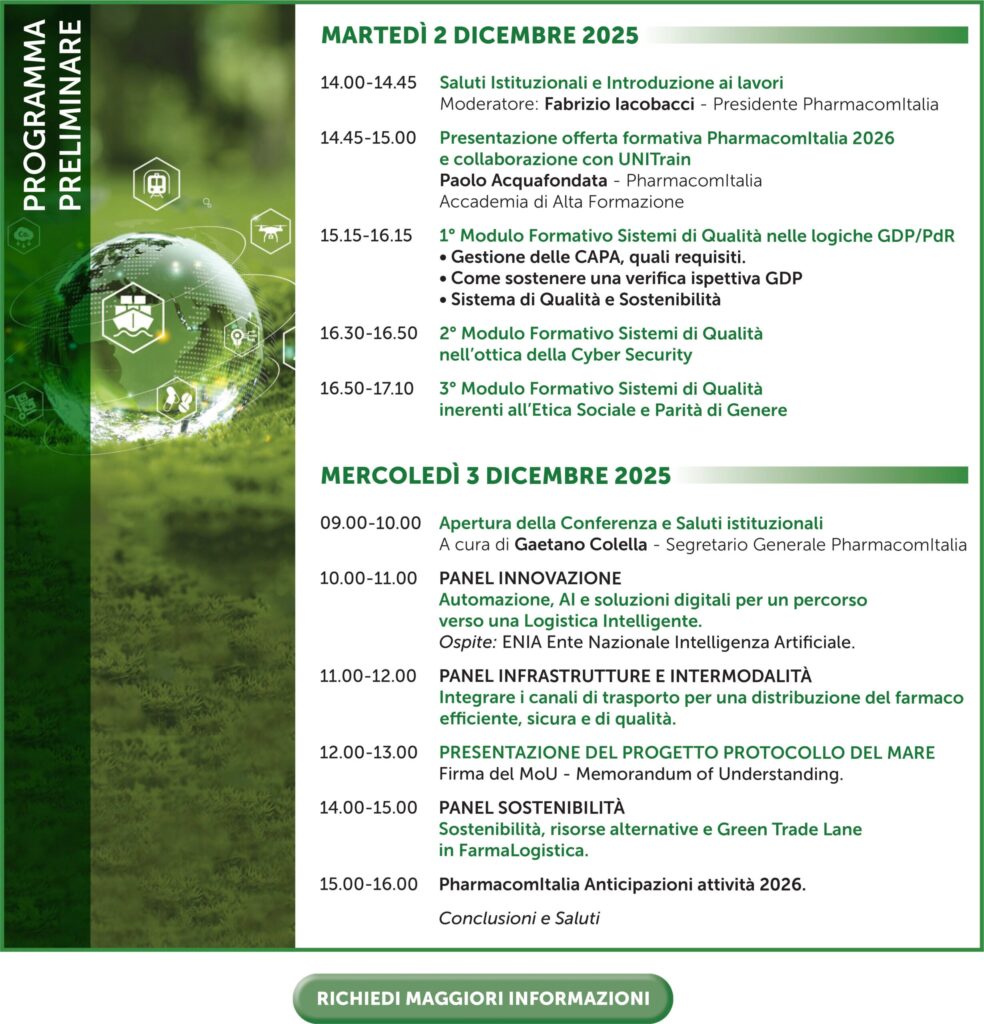 PROGRAMMA PRELIMINARE

MARTEDÌ 2 DICEMBRE 2025

14.00-14.45 Saluti Istituzionali e Introduzione ai lavori
Moderatore: Fabrizio Iacobacci - Presidente PharmacomItalia

14.45-15.00 Presentazione offerta formativa PharmacomItalia 2026 e collaborazione con UNITrain
Paolo Acquafondata - PharmacomItalia Accademia di Alta Formazione

15.15-16.15 1° Modulo Formativo Sistemi di Qualità nelle logiche GDP/PdR
• Gestione delle CAPA, quali requisiti.
• Come sostenere una verifica ispettiva GDP
• Sistema di Qualità e Sostenibilità

16.30-16.50 2° Modulo Formativo Sistemi di Qualità nell'ottica della Cyber Security

16.50-17.10 3° Modulo Formativo Sistemi di Qualità inerenti all'Etica Sociale e Parità di Genere

MERCOLEDÌ 3 DICEMBRE 2025

09.00-10.00 Apertura della Conferenza e Saluti istituzionali
A cura di Gaetano Colella - Segretario Generale PharmacomItalia

10.00-11.00 PANEL INNOVAZIONE
Automazione, AI e soluzioni digitali per un percorso verso una Logistica Intelligente.
Ospite: ENIA Ente Nazionale Intelligenza Artificiale.

11.00-12.00 PANEL INFRASTRUTTURE E INTERMODALITÀ
Integrare i canali di trasporto per una distribuzione del farmaco efficiente, sicura e di qualità.

12.00-13.00 PRESENTAZIONE DEL PROGETTO PROTOCOLLO DEL MARE
Firma del MoU - Memorandum of Understanding.

14.00-15.00 PANEL SOSTENIBILITÀ
Sostenibilità, risorse alternative e Green Trade Lane in FarmaLogistica.

15.00-16.00 PharmacomItalia Anticipazioni attività 2026.

Conclusioni e Saluti

RICHIEDI MAGGIORI INFORMAZIONI